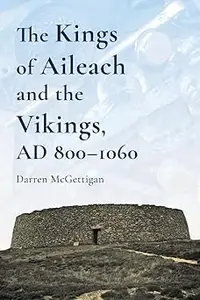 The Kings of Aileach and the Vikings, AD 800–1060

Darren McGettigan